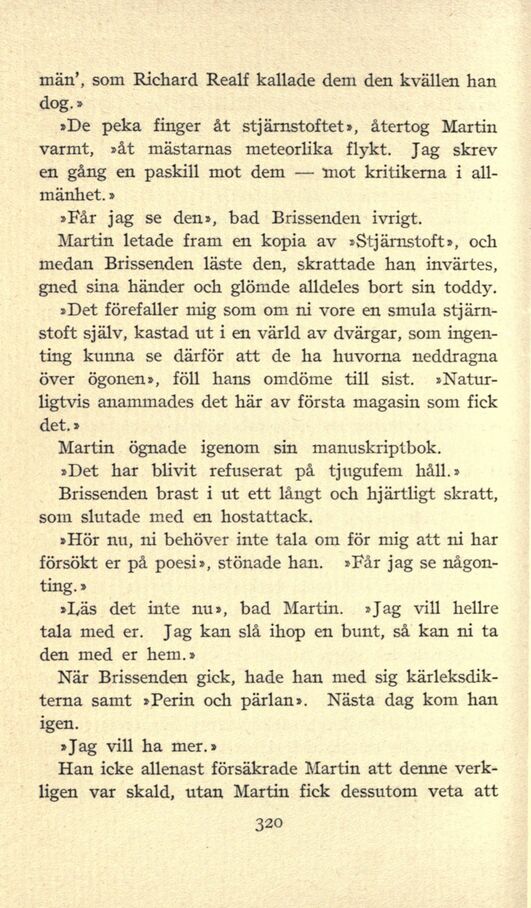 män', som Richard Realf kallade dem den kvällen han dog.»

»De peka finger åt stjärnstoftet», återtog Martin varmt, »åt mästarnas meteorlika flykt. Jag skrev en gång en paskill mot dem — mot kritikerna i allmänhet.»

»Får jag se den», bad Brissenden ivrigt.

Martin letade fram en kopia av »Stjärnstoft», och medan Brissenden läste den, skrattade han invärtes, gned sina händer och glömde alldeles bort sin toddy.

»Det förefaller mig som om ni vore en smula stjärnstoft själv, kastad ut i en värld av dvärgar, som ingenting kunna se därför att de ha huvorna neddragna över ögonen», föll hans omdöme till sist. »Naturligtvis anammades det här av första magasin som fick det.»

Martin ögnade igenom sin manuskriptbok.

»Det har blivit refuserat på tjugufem håll.»

Brissenden brast i ut ett långt och hjärtligt skratt, som slutade med en hostattack.

»Hör nu, ni behöver inte tala om för mig att ni har försökt er på poesi», stönade han. »Får jag se någonting.»

»Läs det inte nu», bad Martin. »Jag vill hellre tala med er. Jag kan slå ihop en bunt, så kan ni ta den med er hem.»

När Brissenden gick, hade han med sig kärleksdikterna samt »Perin och pärlan». Nästa dag kom han igen.

»Jag vill ha mer.»

Han icke allenast försäkrade Martin att denne verkligen var skald, utan Martin fick dessutom veta att

320